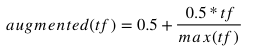 $augmented(tf) = 0.5 + \frac{0.5 * tf}{max(tf)}$